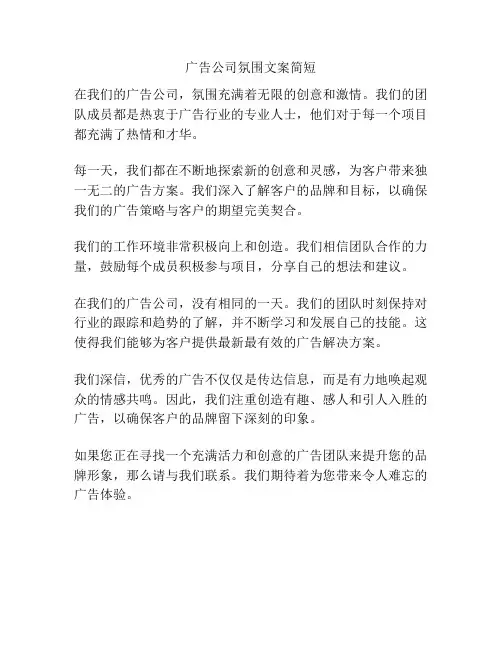 广告公司氛围文案简短

在我们的广告公司，氛围充满着无限的创意和激情。我们的团队成员都是热衷于广告行业的专业人士，他们对于每一个项目都充满了热情和才华。

每一天，我们都在不断地探索新的创意和灵感，为客户带来独一无二的广告方案。我们深入了解客户的品牌和目标，以确保我们的广告策略与客户的期望完美契合。

我们的工作环境非常积极向上和创造。我们相信团队合作的力量，鼓励每个成员积极参与项目，分享自己的想法和建议。

在我们的广告公司，没有相同的一天。我们的团队时刻保持对行业的跟踪和趋势的了解，并不断学习和发展自己的技能。这使得我们能够为客户提供最新最有效的广告解决方案。

我们深信，优秀的广告不仅仅是传达信息，而是有力地唤起观众的情感共鸣。因此，我们注重创造有趣、感人和引人入胜的广告，以确保客户的品牌留下深刻的印象。

如果您正在寻找一个充满活力和创意的广告团队来提升您的品牌形象，那么请与我们联系。我们期待着为您带来令人难忘的广告体验。